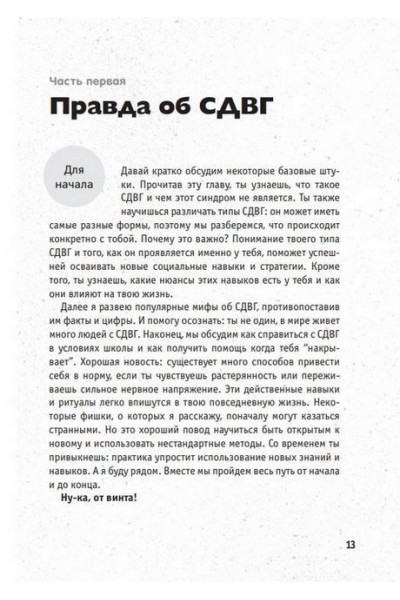 Часть первая

Правда об СДВГ

Для начала

Давай кратко обсудим некоторые базовые штуки. Прочитав эту главу, ты узнаешь, что такое СДВГ и чем этот синдром не является. Ты также научишься различать типы СДВГ: он может иметь самые разные формы, поэтому мы разберемся, что происходит конкретно с тобой. Почему это важно? Понимание твоего типа СДВГ и того, как он проявляется именно у тебя, поможет успешней осваивать новые социальные навыки и стратегии. Кроме того, ты узнаешь, какие нюансы этих навыков есть у тебя и как они влияют на твою жизнь.

Далее я развею популярные мифы об СДВГ, противопоставив им факты и цифры. И помогу осознать: ты не один, в мире живет много людей с СДВГ. Наконец, мы обсудим как справиться с СДВГ в условиях школы и как получить помощь когда тебя "накрывает". Хорошая новость: существует много способов привести себя в норму, если ты чувствуешь растерянность или переживаешь сильное нервное напряжение. Эти действенные навыки и ритуалы легко впишутся в твою повседневную жизнь. Некоторые фишки, о которых я расскажу, поначалу могут казаться странными. Но это хороший повод научиться быть открытым к новому и использовать нестандартные методы. Со временем ты привыкнешь: практика упростит использование новых знаний и навыков. А я буду рядом. Вместе мы пройдем весь путь от начала и до конца.

Ну-ка, от винта!

13